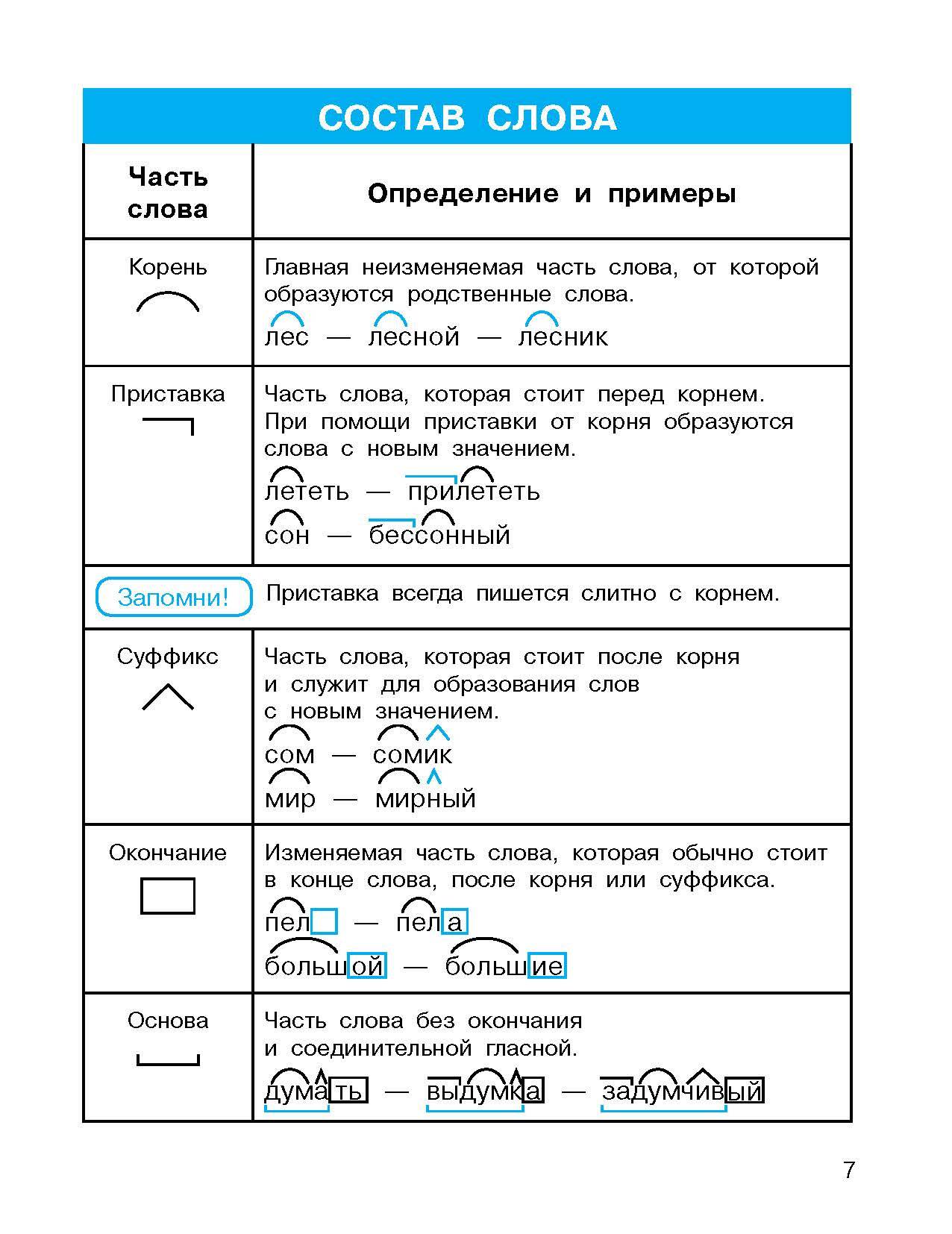 СОСТАВ СЛОВА

| Часть слова | Определение и примеры |
|---|---|
| Корень | Главная неизменяемая часть слова, от которой образуются родственные слова. лес — лесной — лесник |
| Приставка | Часть слова, которая стоит перед корнем. При помощи приставки от корня образуются слова с новым значением. лететь — прилететь сон — бессонный |
| Запомни! | Приставка всегда пишется слитно с корнем. |
| Суффикс | Часть слова, которая стоит после корня и служит для образования слов с новым значением. сом — сомик мир — мирный |
| Окончание | Изменяемая часть слова, которая обычно стоит в конце слова, после корня или суффикса. пел — пела большой — большие |
| Основа | Часть слова без окончания и соединительной гласной. думать — выдумка — задумчивый |

7